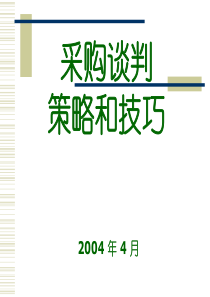 采购谈判
策略和技巧

2004 年 4 月